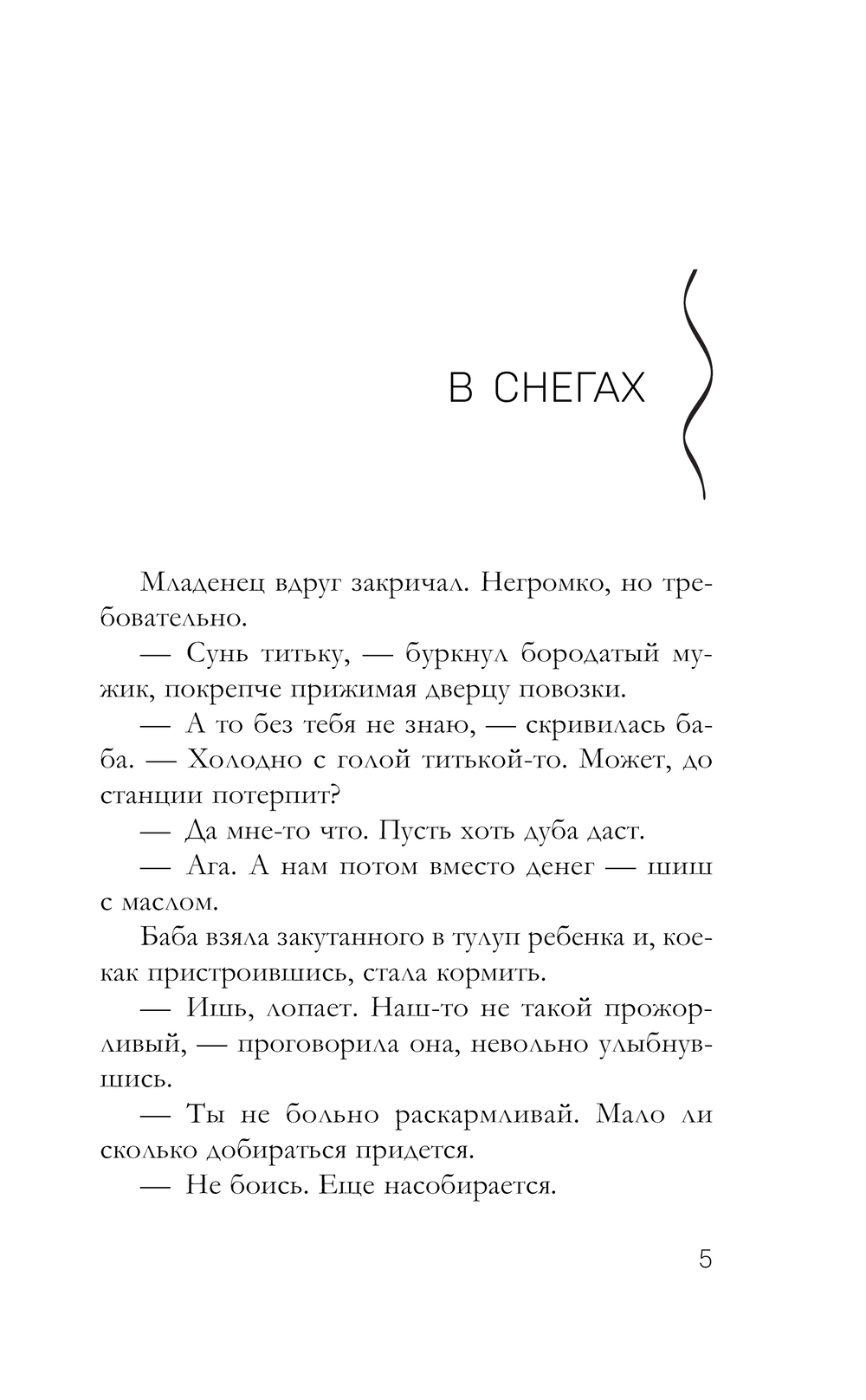 В СНЕГАХ

Младенец вдруг закричал. Негромко, но требовательно.

— Сунь титьку, — буркнул бородатый мужик, покрепче прижимая дверцу повозки.

— А то без тебя не знаю, — скривилась баба. — Холодно с голой титькой-то. Может, до станции потерпит?

— Да мне-то что. Пусть хоть дуба даст.

— Ага. А нам потом вместо денег — шиш с маслом.

Баба взяла закутанного в тулуп ребенка и, кое-как пристроившись, стала кормить.

— Ишь, лопает. Наш-то не такой прожорливый, — проговорила она, невольно улыбнувшись.

— Ты не больно раскармливай. Мало ли сколько добираться придется.

— Не боись. Еще насобирается.

5